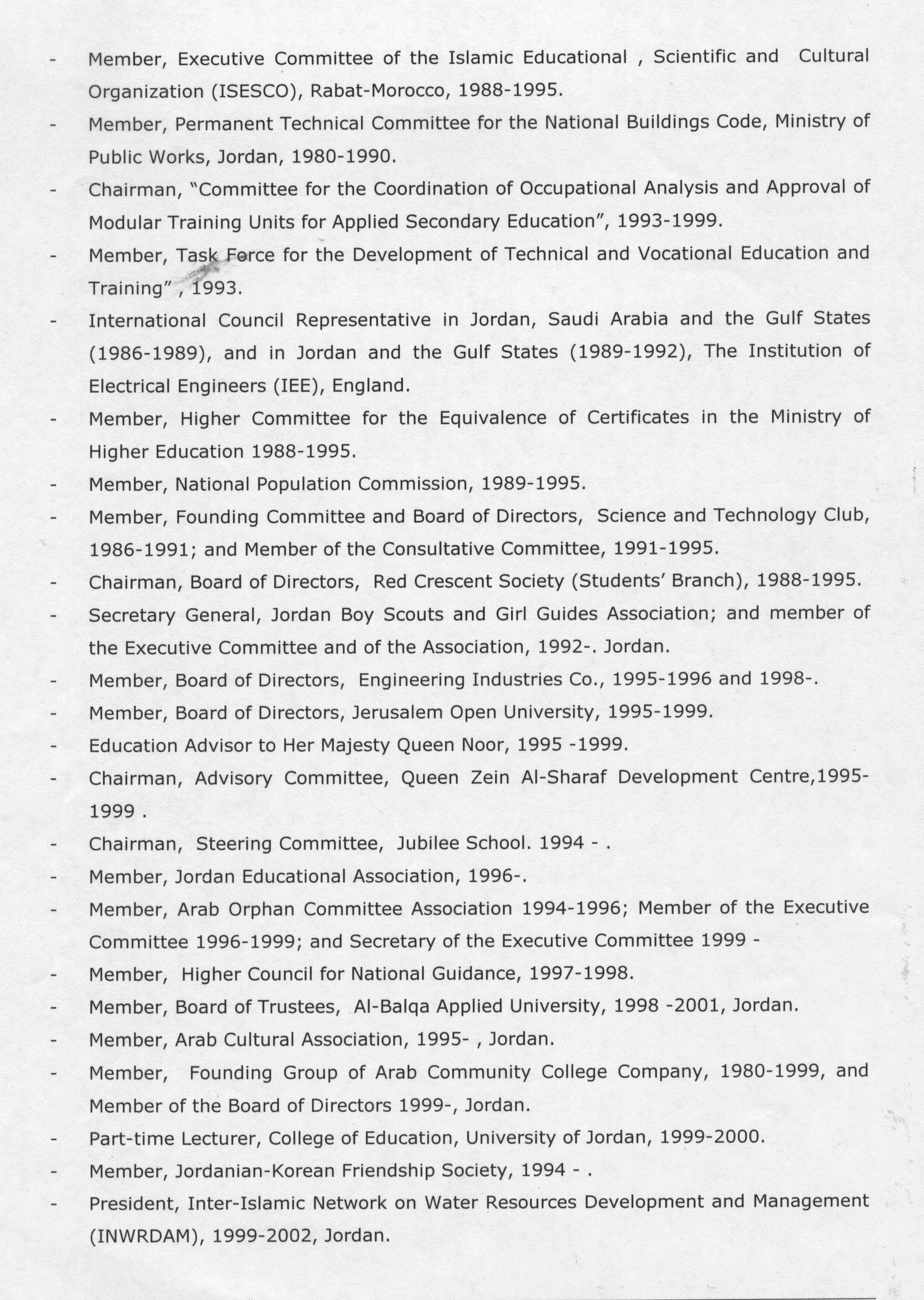 - Member, Executive Committee of the Islamic Educational , Scientific and Cultural Organization (ISESCO), Rabat-Morocco, 1988-1995.
- Member, Permanent Technical Committee for the National Buildings Code, Ministry of Public Works, Jordan, 1980-1990.
- Chairman, "Committee for the Coordination of Occupational Analysis and Approval of Modular Training Units for Applied Secondary Education", 1993-1999.
- Member, Task Force for the Development of Technical and Vocational Education and Training" , 1993.
- International Council Representative in Jordan, Saudi Arabia and the Gulf States (1986-1989), and in Jordan and the Gulf States (1989-1992), The Institution of Electrical Engineers (IEE), England.
- Member, Higher Committee for the Equivalence of Certificates in the Ministry of Higher Education 1988-1995.
- Member, National Population Commission, 1989-1995.
- Member, Founding Committee and Board of Directors, Science and Technology Club, 1986-1991; and Member of the Consultative Committee, 1991-1995.
- Chairman, Board of Directors, Red Crescent Society (Students' Branch), 1988-1995.
- Secretary General, Jordan Boy Scouts and Girl Guides Association; and member of the Executive Committee and of the Association, 1992-. Jordan.
- Member, Board of Directors, Engineering Industries Co., 1995-1996 and 1998-.
- Member, Board of Directors, Jerusalem Open University, 1995-1999.
- Education Advisor to Her Majesty Queen Noor, 1995 -1999.
- Chairman, Advisory Committee, Queen Zein Al-Sharaf Development Centre,1995-1999 .
- Chairman, Steering Committee, Jubilee School. 1994 - .
- Member, Jordan Educational Association, 1996-.
- Member, Arab Orphan Committee Association 1994-1996; Member of the Executive Committee 1996-1999; and Secretary of the Executive Committee 1999 -
- Member, Higher Council for National Guidance, 1997-1998.
- Member, Board of Trustees, Al-Balqa Applied University, 1998 -2001, Jordan.
- Member, Arab Cultural Association, 1995- , Jordan.
- Member, Founding Group of Arab Community College Company, 1980-1999, and Member of the Board of Directors 1999-, Jordan.
- Part-time Lecturer, College of Education, University of Jordan, 1999-2000.
- Member, Jordanian-Korean Friendship Society, 1994 - .
- President, Inter-Islamic Network on Water Resources Development and Management (INWRDAM), 1999-2002, Jordan.